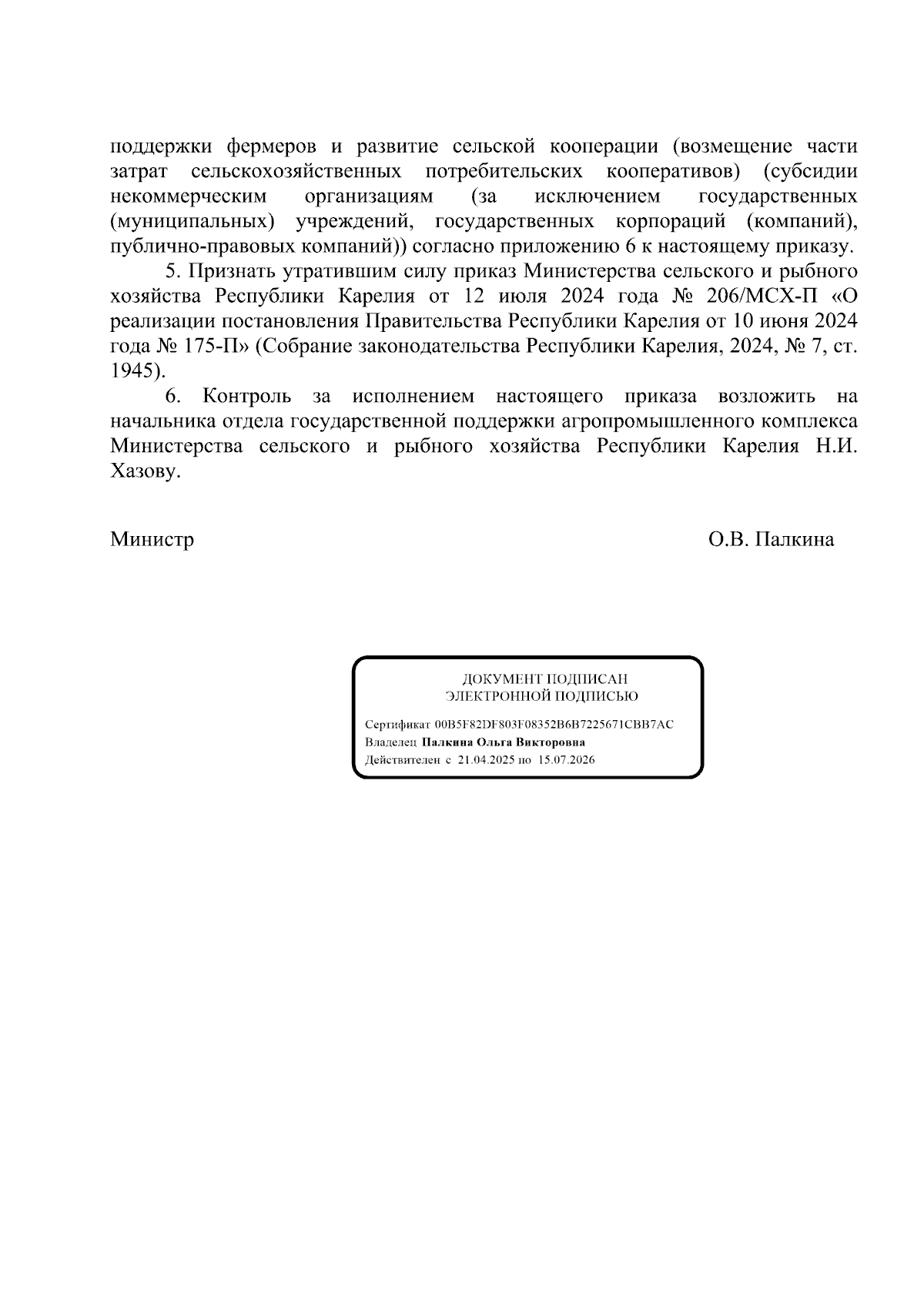 поддержки фермеров и развитие сельской кооперации (возмещение части затрат сельскохозяйственных потребительских кооперативов) (субсидии некоммерческим организациям (за исключением государственных (муниципальных) учреждений, государственных корпораций (компаний), публично-правовых компаний)) согласно приложению 6 к настоящему приказу.

5. Признать утратившим силу приказ Министерства сельского и рыбного хозяйства Республики Карелия от 12 июля 2024 года № 206/МСХ-П «О реализации постановления Правительства Республики Карелия от 10 июня 2024 года № 175-П» (Собрание законодательства Республики Карелия, 2024, № 7, ст. 1945).

6. Контроль за исполнением настоящего приказа возложить на начальника отдела государственной поддержки агропромышленного комплекса Министерства сельского и рыбного хозяйства Республики Карелия Н.И. Хазову.

Министр О.В. Палкина

ДОКУМЕНТ ПОДПИСАН
ЭЛЕКТРОННОЙ ПОДПИСЬЮ

Сертификат 00B5F82DF803F08352B6B7225671CBB7AC
Владелец Палкина Ольга Викторовна
Действителен с 21.04.2025 по 15.07.2026